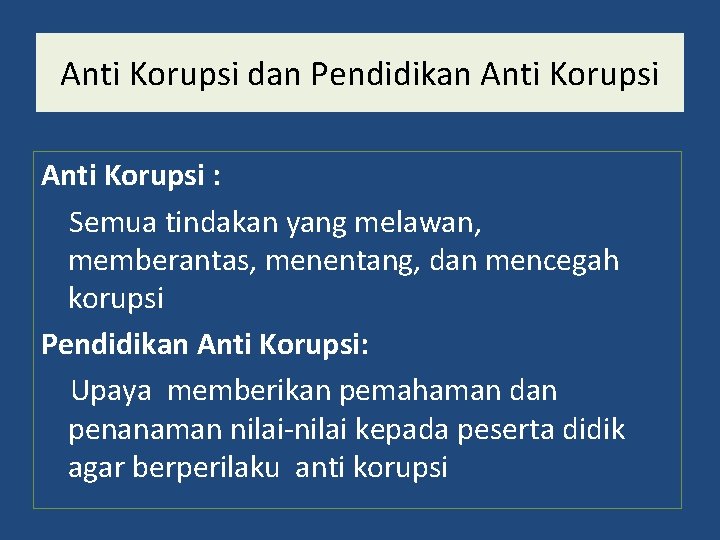 Anti Korupsi dan Pendidikan Anti Korupsi

Anti Korupsi :

Semua tindakan yang melawan, memberantas, menentang, dan mencegah korupsi

Pendidikan Anti Korupsi:

Upaya memberikan pemahaman dan penanaman nilai-nilai kepada peserta didik agar berperilaku anti korupsi